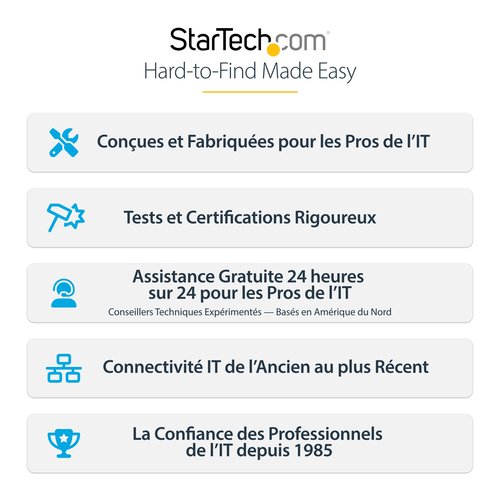 StarTech.com
Hard-to-Find Made Easy

Conçues et Fabriquées pour les Pros de l'IT

Tests et Certifications Rigoureux

Assistance Gratuite 24 heures sur 24 pour les Pros de l'IT
Conseillers Techniques Expérimentés — Basés en Amérique du Nord

Connectivité IT de l'Ancien au plus Récent

La Confiance des Professionnels de l'IT depuis 1985